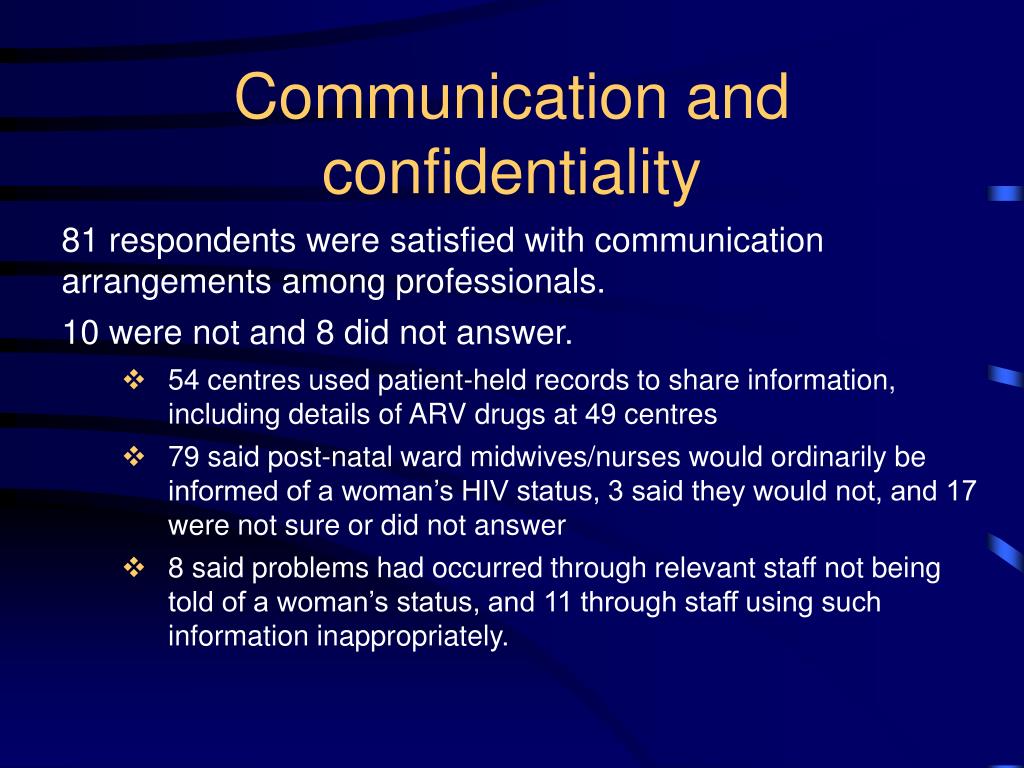 Communication and confidentiality

81 respondents were satisfied with communication arrangements among professionals.

10 were not and 8 did not answer.

❖ 54 centres used patient-held records to share information, including details of ARV drugs at 49 centres

❖ 79 said post-natal ward midwives/nurses would ordinarily be informed of a woman’s HIV status, 3 said they would not, and 17 were not sure or did not answer

❖ 8 said problems had occurred through relevant staff not being told of a woman’s status, and 11 through staff using such information inappropriately.